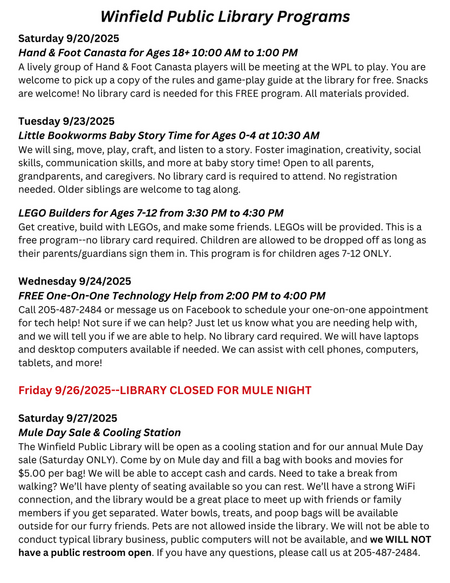 Winfield Public Library Programs

Saturday 9/20/2025
Hand & Foot Canasta for Ages 18+ 10:00 AM to 1:00 PM
A lively group of Hand & Foot Canasta players will be meeting at the WPL to play. You are welcome to pick up a copy of the rules and game-play guide at the library for free. Snacks are welcome! No library card is needed for this FREE program. All materials provided.

Tuesday 9/23/2025
Little Bookworms Baby Story Time for Ages 0-4 at 10:30 AM
We will sing, move, play, craft, and listen to a story. Foster imagination, creativity, social skills, communication skills, and more at baby story time! Open to all parents, grandparents, and caregivers. No library card is required to attend. No registration needed. Older siblings are welcome to tag along.

LEGO Builders for Ages 7-12 from 3:30 PM to 4:30 PM
Get creative, build with LEGOs, and make some friends. LEGOs will be provided. This is a free program--no library card required. Children are allowed to be dropped off as long as their parents/guardians sign them in. This program is for children ages 7-12 ONLY.

Wednesday 9/24/2025
FREE One-On-One Technology Help from 2:00 PM to 4:00 PM
Call 205-487-2484 or message us on Facebook to schedule your one-on-one appointment for tech help! Not sure if we can help? Just let us know what you are needing help with, and we will tell you if we are able to help. No library card required. We will have laptops and desktop computers available if needed. We can assist with cell phones, computers, tablets, and more!

Friday 9/26/2025--LIBRARY CLOSED FOR MULE NIGHT

Saturday 9/27/2025
Mule Day Sale & Cooling Station
The Winfield Public Library will be open as a cooling station and for our annual Mule Day sale (Saturday ONLY). Come by on Mule day and fill a bag with books and movies for $5.00 per bag! We will be able to accept cash and cards. Need to take a break from walking? We'll have plenty of seating available so you can rest. We'll have a strong WiFi connection, and the library would be a great place to meet up with friends or family members if you get separated. Water bowls, treats, and poop bags will be available outside for our furry friends. Pets are not allowed inside the library. We will not be able to conduct typical library business, public computers will not be available, and we WILL NOT have a public restroom open. If you have any questions, please call us at 205-487-2484.